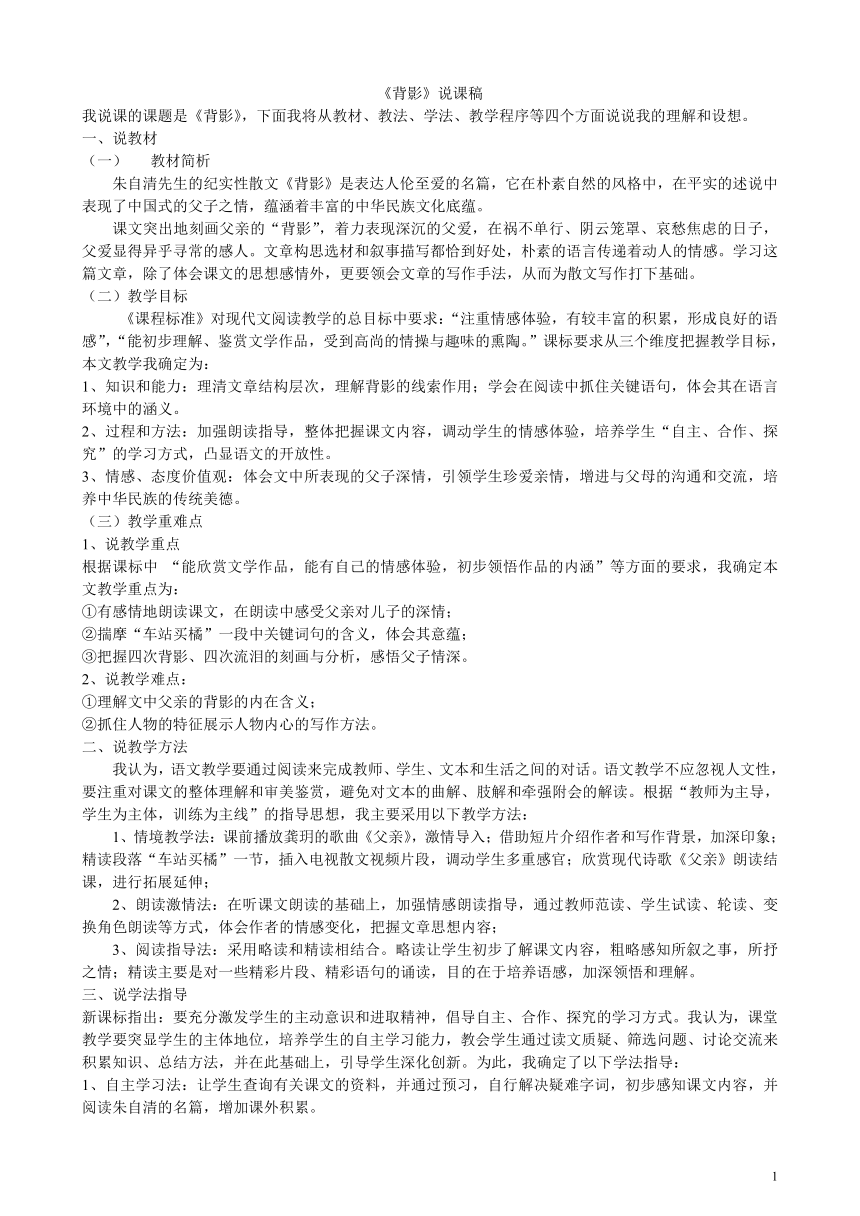 《背影》说课稿

我说课的课题是《背影》，下面我将从教材、教法、学法、教学程序等四个方面说说我的理解和设想。

一、说教材

（一） 教材简析

朱自清先生的纪实性散文《背影》是表达人伦至爱的名篇，它在朴素自然的风格中，在平实的述说中表现了中国式的父子之情，蕴涵着丰富的中华民族文化底蕴。

课文突出地刻画父亲的“背影”，着力表现深沉的父爱，在祸不单行、阴云笼罩、哀愁焦虑的日子，父爱显得异乎寻常的感人。文章构思选材和叙事描写都恰到好处，朴素的语言传递着动人的情感。学习这篇文章，除了体会课文的思想感情外，更要领会文章的写作手法，从而为散文写作打下基础。

（二）教学目标

《课程标准》对现代文阅读教学的总目标中要求：“注重情感体验，有较丰富的积累，形成良好的语感”，“能初步理解、鉴赏文学作品，受到高尚的情操与趣味的熏陶。”课标要求从三个维度把握教学目标，本文教学我确定为：

1、知识和能力：理清文章结构层次，理解背影的线索作用；学会在阅读中抓住关键语句，体会其在语言环境中的涵义。

2、过程和方法：加强朗读指导，整体把握课文内容，调动学生的情感体验，培养学生“自主、合作、探究”的学习方式，凸显语文的开放性。

3、情感、态度价值观：体会文中所表现的父子深情，引领学生珍爱亲情，增进与父母的沟通和交流，培养中华民族的传统美德。

（三）教学重难点

1、说教学重点

根据课标中 “能欣赏文学作品，能有自己的情感体验，初步领悟作品的内涵”等方面的要求，我确定本文教学重点为：

①有感情地朗读课文，在朗读中感受父亲对儿子的深情；

②揣摩“车站买橘”一段中关键词句的含义，体会其意蕴；

③把握四次背影、四次流泪的刻画与分析，感悟父子情深。

2、说教学难点：

①理解文中父亲的背影的内在含义；

②抓住人物的特征展示人物内心的写作方法。

二、说教学方法

我认为，语文教学要通过阅读来完成教师、学生、文本和生活之间的对话。语文教学不应忽视人文性，要注重对课文的整体理解和审美鉴赏，避免对文本的曲解、肢解和牵强附会的解读。根据“教师为主导，学生为主体，训练为主线”的指导思想，我主要采用以下教学方法：

1、情境教学法：课前播放龚玥的歌曲《父亲》，激情导入；借助短片介绍作者和写作背景，加深印象；精读段落“车站买橘”一节，插入电视散文视频片段，调动学生多重感官；欣赏现代诗歌《父亲》朗读结课，进行拓展延伸；

2、朗读激情法：在听课文朗读的基础上，加强情感朗读指导，通过教师范读、学生试读、轮读、变换角色朗读等方式，体会作者的情感变化，把握文章思想内容；

3、阅读指导法：采用略读和精读相结合。略读让学生初步了解课文内容，粗略感知所叙之事，所抒之情；精读主要是对一些精彩片段、精彩语句的诵读，目的在于培养语感，加深领悟和理解。

三、说学法指导

新课标指出：要充分激发学生的主动意识和进取精神，倡导自主、合作、探究的学习方式。我认为，课堂教学要突显学生的主体地位，培养学生的自主学习能力，教会学生通过读文质疑、筛选问题、讨论交流来积累知识、总结方法，并在此基础上，引导学生深化创新。为此，我确定了以下学法指导：

1、自主学习法：让学生查询有关课文的资料，并通过预习，自行解决疑难字词，初步感知课文内容，并阅读朱自清的名篇，增加课外积累。

1